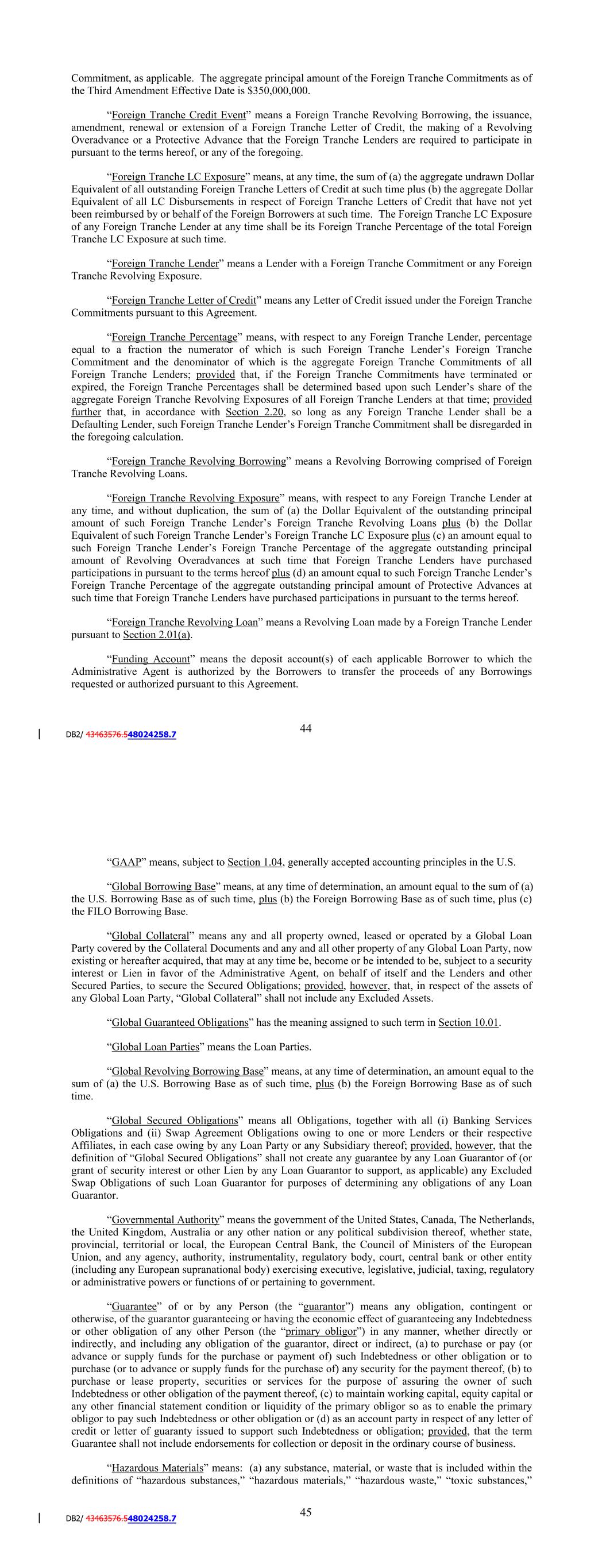 Commitment, as applicable. The aggregate principal amount of the Foreign Tranche Commitments as of the Third Amendment Effective Date is $350,000,000.

"Foreign Tranche Credit Event" means a Foreign Tranche Revolving Borrowing, the issuance, amendment, renewal or extension of a Foreign Tranche Letter of Credit, the making of a Revolving Overadvance or a Protective Advance that the Foreign Tranche Lenders are required to participate in pursuant to the terms hereof, or any of the foregoing.

"Foreign Tranche LC Exposure" means, at any time, the sum of (a) the aggregate undrawn Dollar Equivalent of all outstanding Foreign Tranche Letters of Credit at such time plus (b) the aggregate Dollar Equivalent of all LC Disbursements in respect of Foreign Tranche Letters of Credit that have not yet been reimbursed by or behalf of the Foreign Borrowers at such time. The Foreign Tranche LC Exposure of any Foreign Tranche Lender at any time shall be its Foreign Tranche Percentage of the total Foreign Tranche LC Exposure at such time.

"Foreign Tranche Lender" means a Lender with a Foreign Tranche Commitment or any Foreign Tranche Revolving Exposure.

"Foreign Tranche Letter of Credit" means any Letter of Credit issued under the Foreign Tranche Commitments pursuant to this Agreement.

"Foreign Tranche Percentage" means, with respect to any Foreign Tranche Lender, percentage equal to a fraction the numerator of which is such Foreign Tranche Lender's Foreign Tranche Commitment and the denominator of which is the aggregate Foreign Tranche Commitments of all Foreign Tranche Lenders; provided that, if the Foreign Tranche Commitments have terminated or expired, the Foreign Tranche Percentages shall be determined based upon such Lender's share of the aggregate Foreign Tranche Revolving Exposures of all Foreign Tranche Lenders at that time; provided further that, in accordance with Section 2.20, so long as any Foreign Tranche Lender shall be a Defaulting Lender, such Foreign Tranche Lender's Foreign Tranche Commitment shall be disregarded in the foregoing calculation.

"Foreign Tranche Revolving Borrowing" means a Revolving Borrowing comprised of Foreign Tranche Revolving Loans.

"Foreign Tranche Revolving Exposure" means, with respect to any Foreign Tranche Lender at any time, and without duplication, the sum of (a) the Dollar Equivalent of the outstanding principal amount of such Foreign Tranche Lender's Foreign Tranche Revolving Loans plus (b) the Dollar Equivalent of such Foreign Tranche Lender's Foreign Tranche LC Exposure plus (c) an amount equal to such Foreign Tranche Lender's Foreign Tranche Percentage of the aggregate outstanding principal amount of Revolving Overadvances at such time that Foreign Tranche Lenders have purchased participations in pursuant to the terms hereof plus (d) an amount equal to such Foreign Tranche Lender's Foreign Tranche Percentage of the aggregate outstanding principal amount of Protective Advances at such time that Foreign Tranche Lenders have purchased participations in pursuant to the terms hereof.

"Foreign Tranche Revolving Loan" means a Revolving Loan made by a Foreign Tranche Lender pursuant to Section 2.01(a).

"Funding Account" means the deposit account(s) of each applicable Borrower to which the Administrative Agent is authorized by the Borrowers to transfer the proceeds of any Borrowings requested or authorized pursuant to this Agreement.

DB2/ 43463576.548024258.7

44

"GAAP" means, subject to Section 1.04, generally accepted accounting principles in the U.S.

"Global Borrowing Base" means, at any time of determination, an amount equal to the sum of (a) the U.S. Borrowing Base as of such time, plus (b) the Foreign Borrowing Base as of such time, plus (c) the FILO Borrowing Base.

"Global Collateral" means any and all property owned, leased or operated by a Global Loan Party covered by the Collateral Documents and any and all other property of any Global Loan Party, now existing or hereafter acquired, that may at any time be, become or be intended to be, subject to a security interest or Lien in favor of the Administrative Agent, on behalf of itself and the Lenders and other Secured Parties, to secure the Secured Obligations; provided, however, that, in respect of the assets of any Global Loan Party, "Global Collateral" shall not include any Excluded Assets.

"Global Guaranteed Obligations" has the meaning assigned to such term in Section 10.01.

"Global Loan Parties" means the Loan Parties.

"Global Revolving Borrowing Base" means, at any time of determination, an amount equal to the sum of (a) the U.S. Borrowing Base as of such time, plus (b) the Foreign Borrowing Base as of such time.

"Global Secured Obligations" means all Obligations, together with all (i) Banking Services Obligations and (ii) Swap Agreement Obligations owing to one or more Lenders or their respective Affiliates, in each case owing by any Loan Party or any Subsidiary thereof; provided, however, that the definition of "Global Secured Obligations" shall not create any guarantee by any Loan Guarantor of (or grant of security interest or other Lien by any Loan Guarantor to support, as applicable) any Excluded Swap Obligations of such Loan Guarantor for purposes of determining any obligations of any Loan Guarantor.

"Governmental Authority" means the government of the United States, Canada, The Netherlands, the United Kingdom, Australia or any other nation or any political subdivision thereof, whether state, provincial, territorial or local, the European Central Bank, the Council of Ministers of the European Union, and any agency, authority, instrumentality, regulatory body, court, central bank or other entity (including any European supranational body) exercising executive, legislative, judicial, taxing, regulatory or administrative powers or functions of or pertaining to government.

"Guarantee" of or by any Person (the "guarantor") means any obligation, contingent or otherwise, of the guarantor guaranteeing or having the economic effect of guaranteeing any Indebtedness or other obligation of any other Person (the "primary obligor") in any manner, whether directly or indirectly, and including any obligation of the guarantor, direct or indirect, (a) to purchase or pay (or advance or supply funds for the purchase or payment of) such Indebtedness or other obligation or to purchase (or to advance or supply funds for the purchase of) any security for the payment thereof, (b) to purchase or lease property, securities or services for the purpose of assuring the owner of such Indebtedness or other obligation of the payment thereof, (c) to maintain working capital, equity capital or any other financial statement condition or liquidity of the primary obligor so as to enable the primary obligor to pay such Indebtedness or other obligation or (d) as an account party in respect of any letter of credit or letter of guaranty issued to support such Indebtedness or obligation; provided, that the term Guarantee shall not include endorsements for collection or deposit in the ordinary course of business.

"Hazardous Materials" means: (a) any substance, material, or waste that is included within the definitions of "hazardous substances," "hazardous materials," "hazardous waste," "toxic substances,"

DB2/ 43463576.548024258.7

45